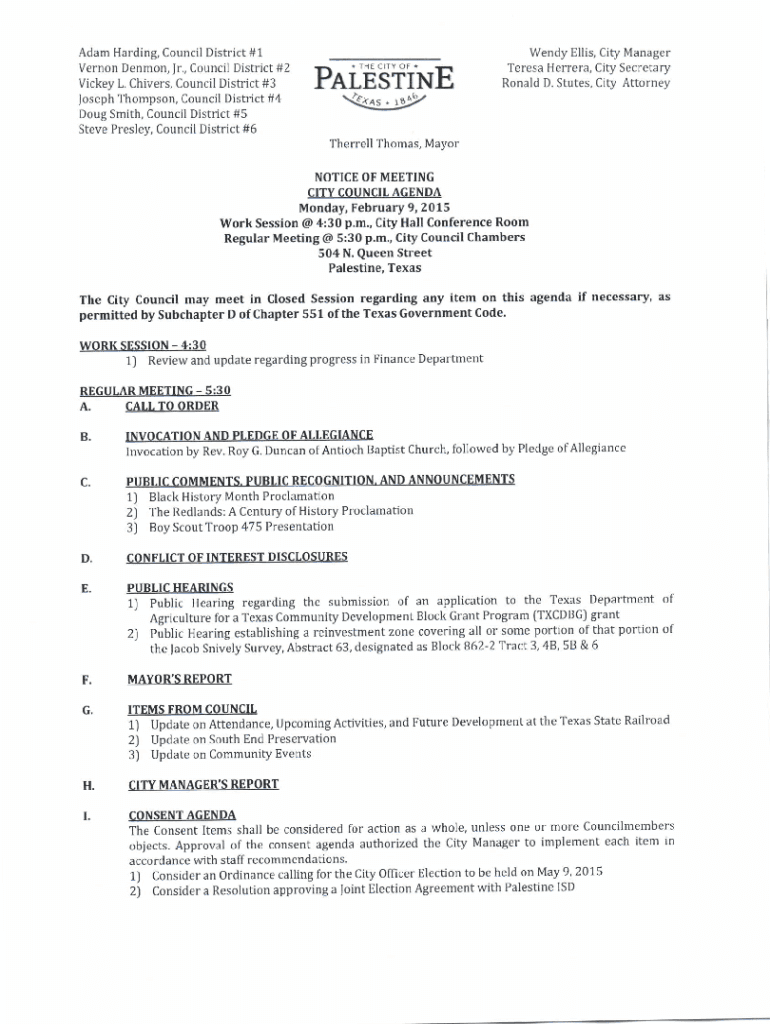 Adam Harding, Council District #1
Vernon Denmon, Jr., Council District #2
Vickey L. Chivers, Council District #3
Joseph Thompson, Council District #4
Doug Smith, Council District #5
Steve Presley, Council District #6

• THE CITY OF •
PALESTINE
TEXAS • 1846

Wendy Ellis, City Manager
Teresa Herrera, City Secretary
Ronald D. Stutes, City Attorney

Therrell Thomas, Mayor

NOTICE OF MEETING
CITY COUNCIL AGENDA
Monday, February 9, 2015
Work Session @ 4:30 p.m., City Hall Conference Room
Regular Meeting @ 5:30 p.m., City Council Chambers
504 N. Queen Street
Palestine, Texas

The City Council may meet in Closed Session regarding any item on this agenda if necessary, as permitted by Subchapter D of Chapter 551 of the Texas Government Code.

WORK SESSION – 4:30
1) Review and update regarding progress in Finance Department

REGULAR MEETING – 5:30
A. CALL TO ORDER

B. INVOCATION AND PLEDGE OF ALLEGIANCE
Invocation by Rev. Roy G. Duncan of Antioch Baptist Church, followed by Pledge of Allegiance

C. PUBLIC COMMENTS, PUBLIC RECOGNITION, AND ANNOUNCEMENTS
1) Black History Month Proclamation
2) The Redlands: A Century of History Proclamation
3) Boy Scout Troop 475 Presentation

D. CONFLICT OF INTEREST DISCLOSURES

E. PUBLIC HEARINGS
1) Public Hearing regarding the submission of an application to the Texas Department of Agriculture for a Texas Community Development Block Grant Program (TXCDBG) grant
2) Public Hearing establishing a reinvestment zone covering all or some portion of that portion of the Jacob Snively Survey, Abstract 63, designated as Block 862-2 Tract 3, 4B, 5B & 6

F. MAYOR'S REPORT

G. ITEMS FROM COUNCIL
1) Update on Attendance, Upcoming Activities, and Future Development at the Texas State Railroad
2) Update on South End Preservation
3) Update on Community Events

H. CITY MANAGER'S REPORT

I. CONSENT AGENDA
The Consent Items shall be considered for action as a whole, unless one or more Councilmembers objects. Approval of the consent agenda authorized the City Manager to implement each item in accordance with staff recommendations.
1) Consider an Ordinance calling for the City Officer Election to be held on May 9, 2015
2) Consider a Resolution approving a Joint Election Agreement with Palestine ISD